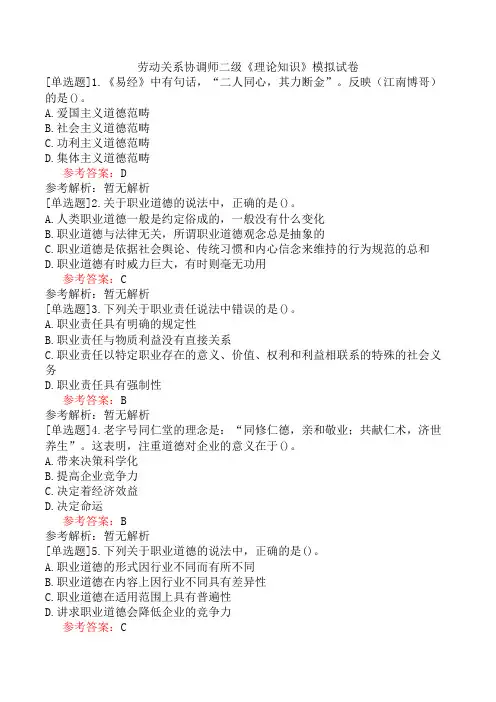 劳动关系协调师二级《理论知识》模拟试卷

[单选题]1.《易经》中有句话，“二人同心，其力断金”。反映（江南博哥）的是()。
A.爱国主义道德范畴
B.社会主义道德范畴
C.功利主义道德范畴
D.集体主义道德范畴
参考答案：D
参考解析：暂无解析

[单选题]2.关于职业道德的说法中，正确的是()。
A.人类职业道德一般是约定俗成的，一般没有什么变化
B.职业道德与法律无关，所谓职业道德观念总是抽象的
C.职业道德是依据社会舆论、传统习惯和内心信念来维持的行为规范的总和
D.职业道德有时威力巨大，有时则毫无功用
参考答案：C
参考解析：暂无解析

[单选题]3.下列关于职业责任说法中错误的是()。
A.职业责任具有明确的规定性
B.职业责任与物质利益没有直接关系
C.职业责任以特定职业存在的意义、价值、权利和利益相联系的特殊的社会义务
D.职业责任具有强制性
参考答案：B
参考解析：暂无解析

[单选题]4.老字号同仁堂的理念是：“同修仁德，亲和敬业；共献仁术，济世养生”。这表明，注重道德对企业的意义在于()。
A.带来决策科学化
B.提高企业竞争力
C.决定着经济效益
D.决定命运
参考答案：B
参考解析：暂无解析

[单选题]5.下列关于职业道德的说法中，正确的是()。
A.职业道德的形式因行业不同而有所不同
B.职业道德在内容上因行业不同具有差异性
C.职业道德在适用范围上具有普遍性
D.讲求职业道德会降低企业的竞争力
参考答案：C